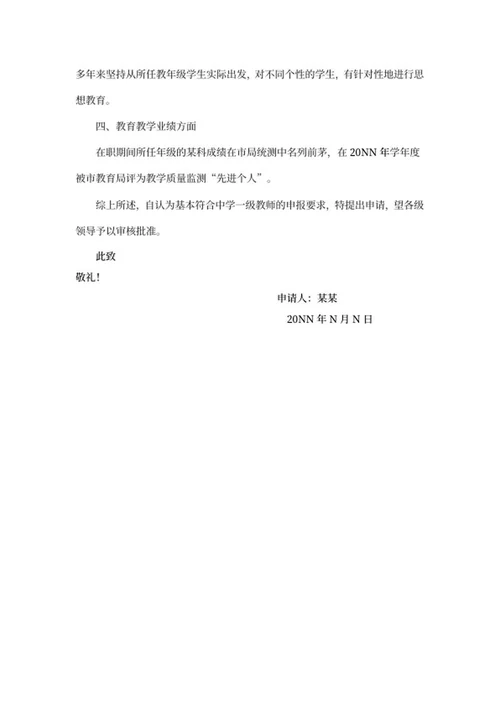 多年来坚持从所任教年级学生实际出发，对不同个性的学生，有针对性地进行思想教育。

四、教育教学业绩方面

在职期间所任年级的某科成绩在市局统测中名列前茅，在 20NN 年学年度被市教育局评为教学质量监测“先进个人”。

综上所述，自认为基本符合中学一级教师的申报要求，特提出申请，望各级领导予以审核批准。

此致

敬礼！

申请人：某某

20NN 年 N 月 N 日